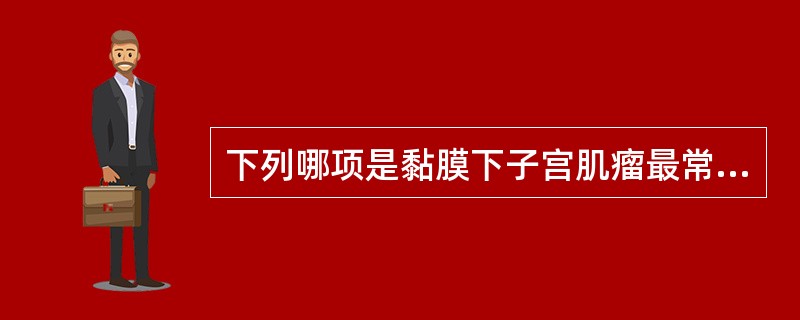 下列哪项是黏膜下子宫肌瘤最常...